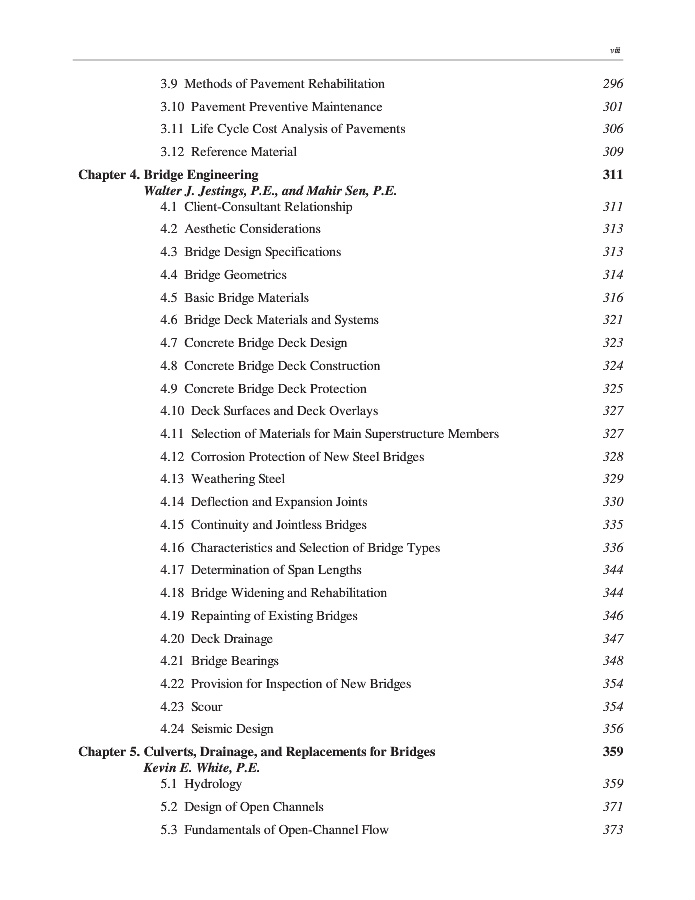 viii

3.9 Methods of Pavement Rehabilitation 296
3.10 Pavement Preventive Maintenance 301
3.11 Life Cycle Cost Analysis of Pavements 306
3.12 Reference Material 309

Chapter 4. Bridge Engineering 311
Walter J. Jestings, P.E., and Mahir Sen, P.E.
4.1 Client-Consultant Relationship 311
4.2 Aesthetic Considerations 313
4.3 Bridge Design Specifications 313
4.4 Bridge Geometrics 314
4.5 Basic Bridge Materials 316
4.6 Bridge Deck Materials and Systems 321
4.7 Concrete Bridge Deck Design 323
4.8 Concrete Bridge Deck Construction 324
4.9 Concrete Bridge Deck Protection 325
4.10 Deck Surfaces and Deck Overlays 327
4.11 Selection of Materials for Main Superstructure Members 327
4.12 Corrosion Protection of New Steel Bridges 328
4.13 Weathering Steel 329
4.14 Deflection and Expansion Joints 330
4.15 Continuity and Jointless Bridges 335
4.16 Characteristics and Selection of Bridge Types 336
4.17 Determination of Span Lengths 344
4.18 Bridge Widening and Rehabilitation 344
4.19 Repainting of Existing Bridges 346
4.20 Deck Drainage 347
4.21 Bridge Bearings 348
4.22 Provision for Inspection of New Bridges 354
4.23 Scour 354
4.24 Seismic Design 356

Chapter 5. Culverts, Drainage, and Replacements for Bridges 359
Kevin E. White, P.E.
5.1 Hydrology 359
5.2 Design of Open Channels 371
5.3 Fundamentals of Open-Channel Flow 373